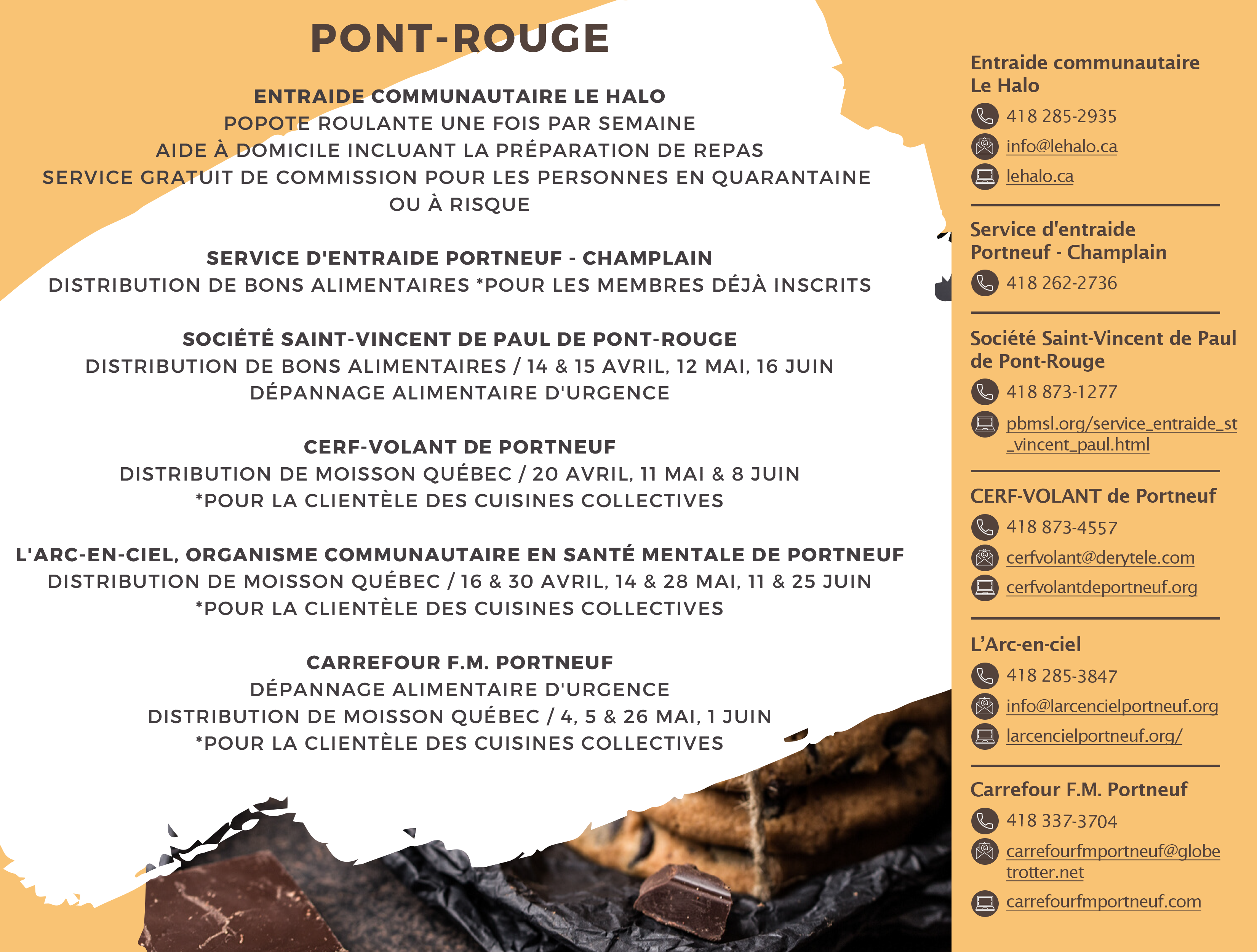 PONT-ROUGE

ENTRAIDE COMMUNAUTAIRE LE HALO
POPOTE ROULANTE UNE FOIS PAR SEMAINE
AIDE À DOMICILE INCLUANT LA PRÉPARATION DE REPAS
SERVICE GRATUIT DE COMMISSION POUR LES PERSONNES EN QUARANTAINE OU À RISQUE

SERVICE D'ENTRAIDE PORTNEUF - CHAMPLAIN
DISTRIBUTION DE BONS ALIMENTAIRES *POUR LES MEMBRES DÉJÀ INSCRITS

SOCIÉTÉ SAINT-VINCENT DE PAUL DE PONT-ROUGE
DISTRIBUTION DE BONS ALIMENTAIRES / 14 & 15 AVRIL, 12 MAI, 16 JUIN
DÉPANNAGE ALIMENTAIRE D'URGENCE

CERF-VOLANT DE PORTNEUF
DISTRIBUTION DE MOISSON QUÉBEC / 20 AVRIL, 11 MAI & 8 JUIN
*POUR LA CLIENTÈLE DES CUISINES COLLECTIVES

L'ARC-EN-CIEL, ORGANISME COMMUNAUTAIRE EN SANTÉ MENTALE DE PORTNEUF
DISTRIBUTION DE MOISSON QUÉBEC / 16 & 30 AVRIL, 14 & 28 MAI, 11 & 25 JUIN
*POUR LA CLIENTÈLE DES CUISINES COLLECTIVES

CARREFOUR F.M. PORTNEUF
DÉPANNAGE ALIMENTAIRE D'URGENCE
DISTRIBUTION DE MOISSON QUÉBEC / 4, 5 & 26 MAI, 1 JUIN
*POUR LA CLIENTÈLE DES CUISINES COLLECTIVES

Entraide communautaire Le Halo
418 285-2935
info@lehalo.ca
lehalo.ca

Service d'entraide Portneuf - Champlain
418 262-2736

Société Saint-Vincent de Paul de Pont-Rouge
418 873-1277
pbmsl.org/service_entraide_st_vincent_paul.html

CERF-VOLANT de Portneuf
418 873-4557
cerfvolant@derytele.com
cerfvolantdeportneuf.org

L'Arc-en-ciel
418 285-3847
info@larcencielportneuf.org
larcencielportneuf.org/

Carrefour F.M. Portneuf
418 337-3704
carrefourfmportneuf@globetrotter.net
carrefourfmportneuf.com